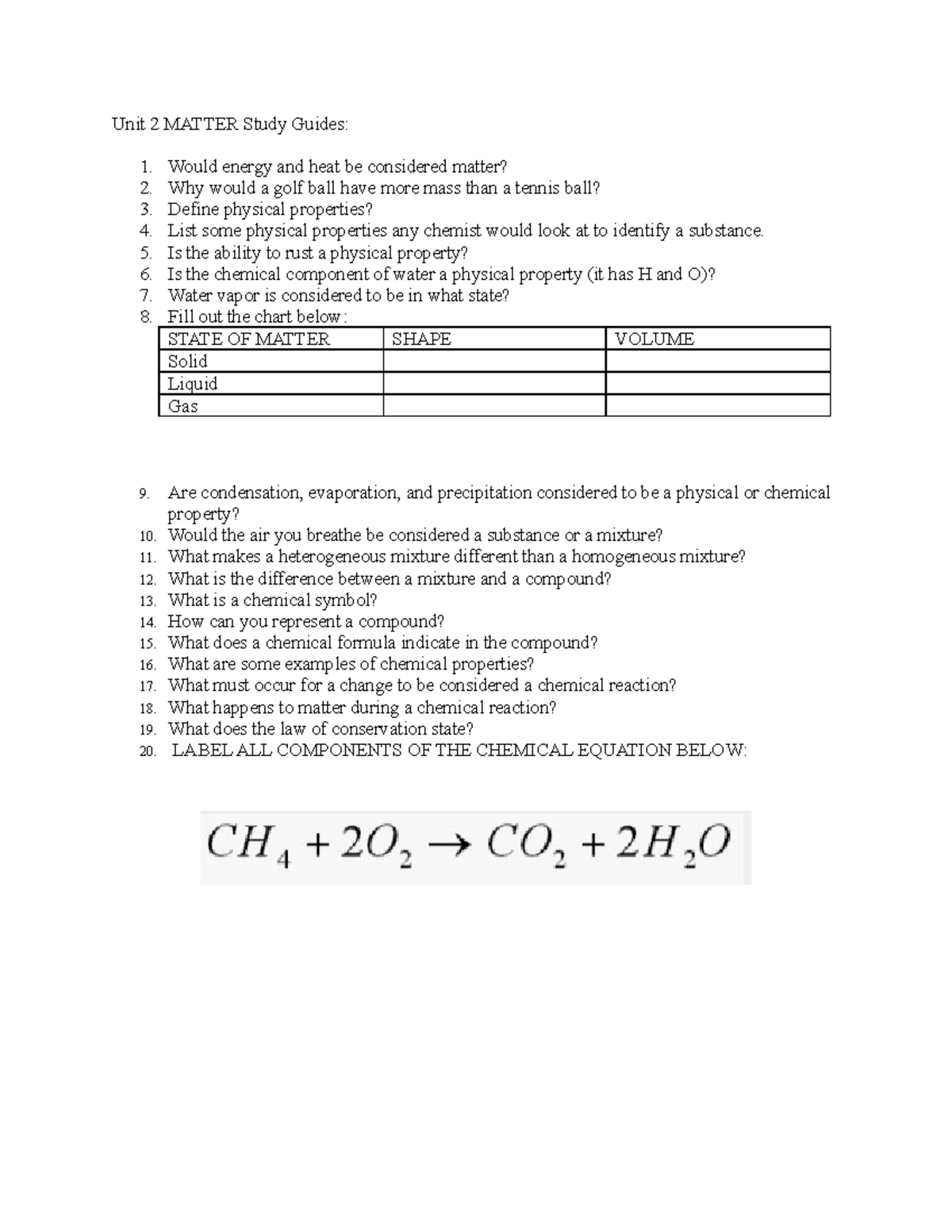 Unit 2 MATTER Study Guides:

1. Would energy and heat be considered matter?
2. Why would a golf ball have more mass than a tennis ball?
3. Define physical properties?
4. List some physical properties any chemist would look at to identify a substance.
5. Is the ability to rust a physical property?
6. Is the chemical component of water a physical property (it has H and O)?
7. Water vapor is considered to be in what state?
8. Fill out the chart below:

| STATE OF MATTER | SHAPE | VOLUME |
|---|---|---|
| Solid | | |
| Liquid | | |
| Gas | | |

9. Are condensation, evaporation, and precipitation considered to be a physical or chemical property?
10. Would the air you breathe be considered a substance or a mixture?
11. What makes a heterogeneous mixture different than a homogeneous mixture?
12. What is the difference between a mixture and a compound?
13. What is a chemical symbol?
14. How can you represent a compound?
15. What does a chemical formula indicate in the compound?
16. What are some examples of chemical properties?
17. What must occur for a change to be considered a chemical reaction?
18. What happens to matter during a chemical reaction?
19. What does the law of conservation state?
20. LABEL ALL COMPONENTS OF THE CHEMICAL EQUATION BELOW:

$CH_4 + 2O_2 \rightarrow CO_2 + 2H_2O$